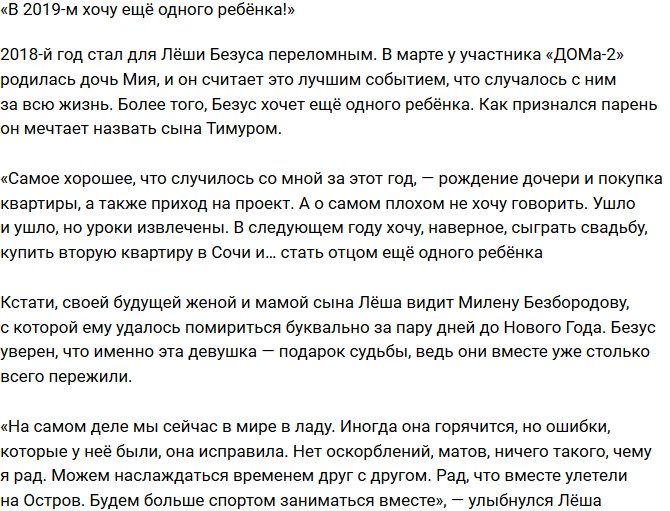 «В 2019-м хочу ещё одного ребёнка!»

2018-й год стал для Лёши Безуса переломным. В марте у участника «ДОМа-2» родилась дочь Мия, и он считает это лучшим событием, что случалось с ним за всю жизнь. Более того, Безус хочет ещё одного ребёнка. Как признался парень он мечтает назвать сына Тимуром.

«Самое хорошее, что случилось со мной за этот год, — рождение дочери и покупка квартиры, а также приход на проект. А о самом плохом не хочу говорить. Ушло и ушло, но уроки извлечены. В следующем году хочу, наверное, сыграть свадьбу, купить вторую квартиру в Сочи и… стать отцом ещё одного ребёнка

Кстати, своей будущей женой и мамой сына Лёша видит Милену Безбородову, с которой ему удалось помириться буквально за пару дней до Нового Года. Безус уверен, что именно эта девушка — подарок судьбы, ведь они вместе уже столько всего пережили.

«На самом деле мы сейчас в мире в ладу. Иногда она горячится, но ошибки, которые у неё были, она исправила. Нет оскорблений, матов, ничего такого, чему я рад. Можем наслаждаться временем друг с другом. Рад, что вместе улетели на Остров. Будем больше спортом заниматься вместе», — улыбнулся Лёша